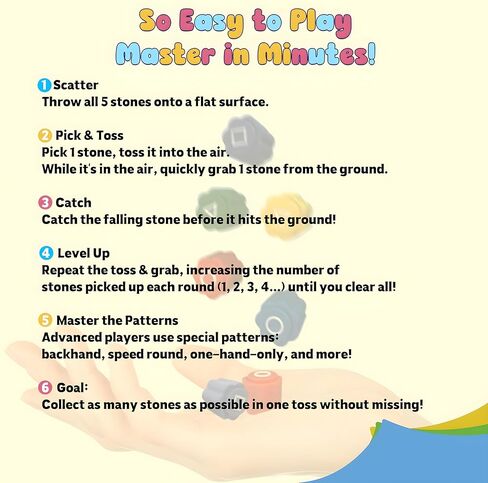 So Easy to Play
Master in Minutes!

1 Scatter
Throw all 5 stones onto a flat surface.

2 Pick & Toss
Pick 1 stone, toss it into the air.
While it's in the air, quickly grab 1 stone from the ground.

3 Catch
Catch the falling stone before it hits the ground!

4 Level Up
Repeat the toss & grab, increasing the number of stones picked up each round (1, 2, 3, 4...) until you clear all!

5 Master the Patterns
Advanced players use special patterns: backhand, speed round, one-hand-only, and more!

6 Goal:
Collect as many stones as possible in one toss without missing!